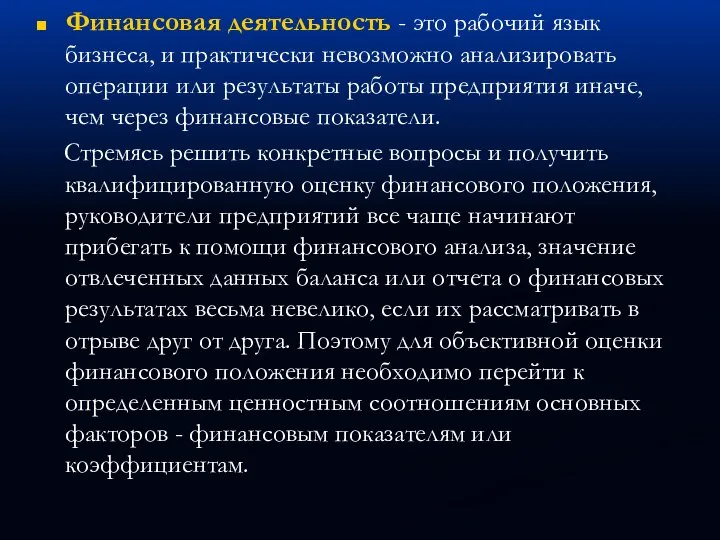 Финансовая деятельность - это рабочий язык бизнеса, и практически невозможно анализировать операции или результаты работы предприятия иначе, чем через финансовые показатели.

Стремясь решить конкретные вопросы и получить квалифицированную оценку финансового положения, руководители предприятий все чаще начинают прибегать к помощи финансового анализа, значение отвлеченных данных баланса или отчета о финансовых результатах весьма невелико, если их рассматривать в отрыве друг от друга. Поэтому для объективной оценки финансового положения необходимо перейти к определенным ценностным соотношениям основных факторов - финансовым показателям или коэффициентам.